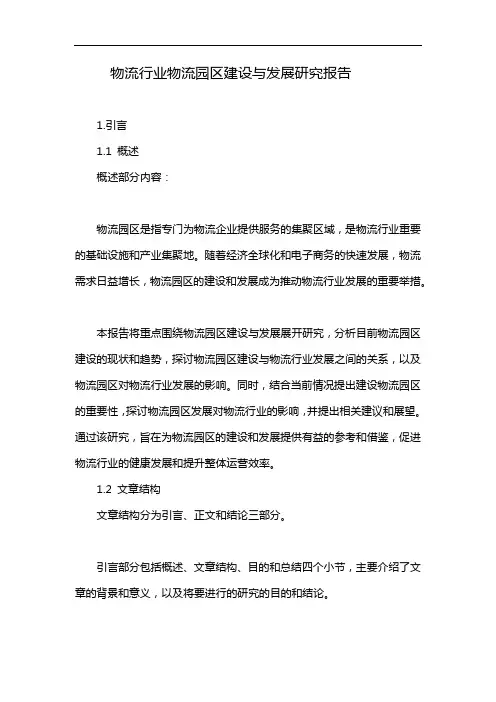 物流行业物流园区建设与发展研究报告

1.引言

1.1 概述

概述部分内容：

物流园区是指专门为物流企业提供服务的集聚区域，是物流行业重要的基础设施和产业集聚地。随着经济全球化和电子商务的快速发展，物流需求日益增长，物流园区的建设和发展成为推动物流行业发展的重要举措。

本报告将重点围绕物流园区建设与发展展开研究，分析目前物流园区建设的现状和趋势，探讨物流园区建设与物流行业发展之间的关系，以及物流园区对物流行业发展的影响。同时，结合当前情况提出建设物流园区的重要性，探讨物流园区发展对物流行业的影响，并提出相关建议和展望。通过该研究，旨在为物流园区的建设和发展提供有益的参考和借鉴，促进物流行业的健康发展和提升整体运营效率。

1.2 文章结构

文章结构分为引言、正文和结论三部分。

引言部分包括概述、文章结构、目的和总结四个小节，主要介绍了文章的背景和意义，以及将要进行的研究的目的和结论。